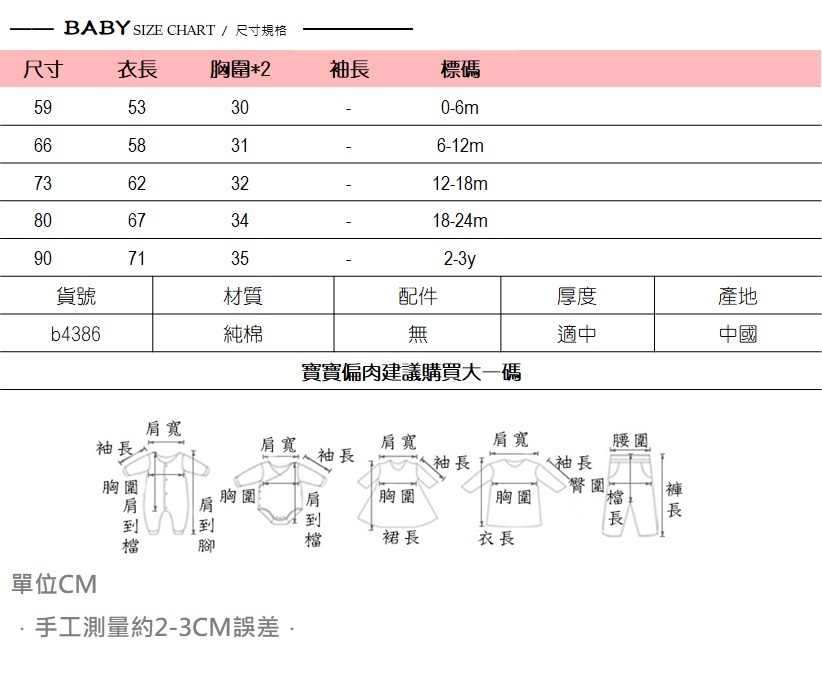 BABY SIZE CHART / 尺寸規格

| 尺寸 | 衣長 | 胸圍*2 | 袖長 | 標碼 |
|---|---|---|---|---|
| 59 | 53 | 30 | - | 0-6m |
| 66 | 58 | 31 | - | 6-12m |
| 73 | 62 | 32 | - | 12-18m |
| 80 | 67 | 34 | - | 18-24m |
| 90 | 71 | 35 | - | 2-3y |

| 貨號 | 材質 | 配件 | 厚度 | 產地 |
|---|---|---|---|---|
| b4386 | 純棉 | 無 | 適中 | 中國 |

寶寶偏肉建議購買大一碼

肩寬 袖長 胸圍 肩到檔 肩到腳
肩寬 袖長 胸圍 肩到檔
肩寬 袖長 胸圍 裙長
肩寬 袖長 胸圍 衣長
腰圍 臀圍 檔長 褲長

單位CM

· 手工測量約2-3CM誤差 ·